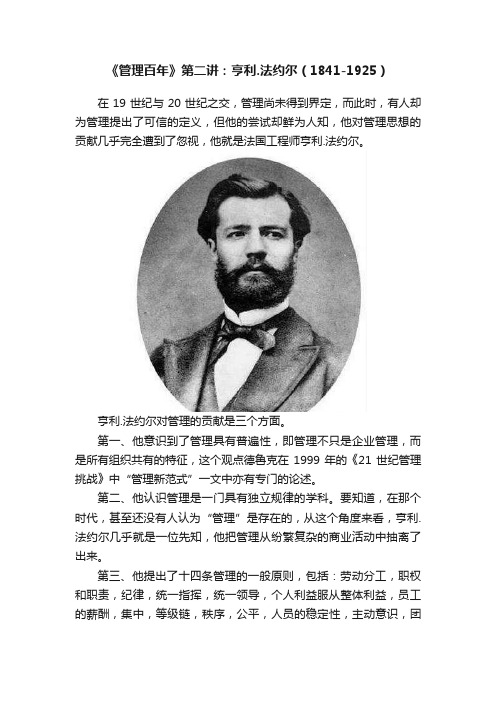 《管理百年》第二讲：亨利.法约尔（1841-1925）

在 19 世纪与 20 世纪之交，管理尚未得到界定，而此时，有人却为管理提出了可信的定义，但他的尝试却鲜为人知，他对管理思想的贡献几乎完全遭到了忽视，他就是法国工程师亨利.法约尔。

亨利.法约尔对管理的贡献是三个方面。

第一、他意识到了管理具有普遍性，即管理不只是企业管理，而是所有组织共有的特征，这个观点德鲁克在 1999 年的《21 世纪管理挑战》中“管理新范式”一文中亦有专门的论述。

第二、他认识管理是一门具有独立规律的学科。要知道，在那个时代，甚至还没有人认为“管理”是存在的，从这个角度来看，亨利.法约尔几乎就是一位先知，他把管理从纷繁复杂的商业活动中抽离了出来。

第三、他提出了十四条管理的一般原则，包括：劳动分工，职权和职责，纪律，统一指挥，统一领导，个人利益服从整体利益，员工的薪酬，集中，等级链，秩序，公平，人员的稳定性，主动意识，团